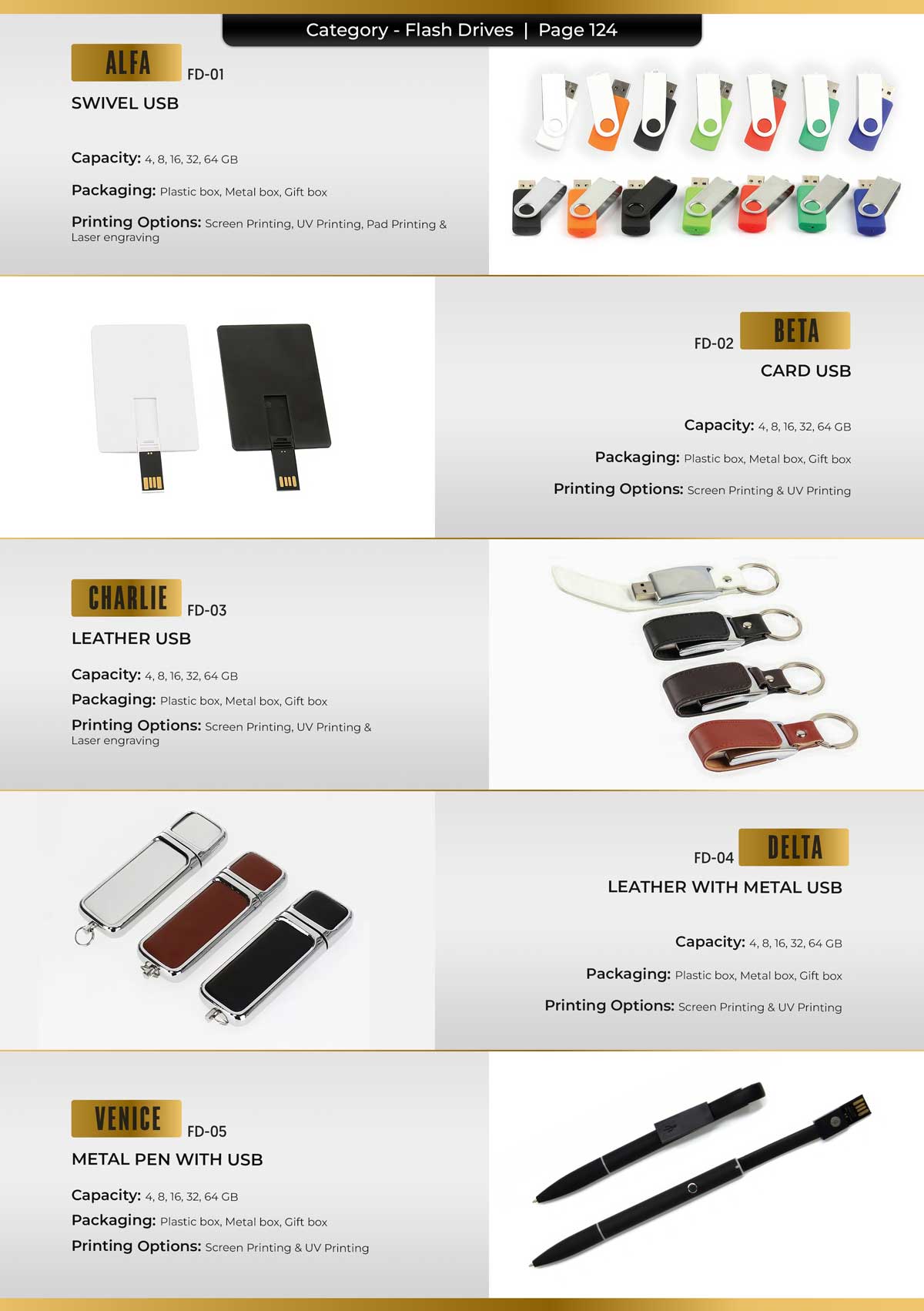 Category - Flash Drives | Page 124

ALFA FD-01
SWIVEL USB

Capacity: 4, 8, 16, 32, 64 GB

Packaging: Plastic box, Metal box, Gift box

Printing Options: Screen Printing, UV Printing, Pad Printing & Laser engraving

FD-02 BETA
CARD USB

Capacity: 4, 8, 16, 32, 64 GB

Packaging: Plastic box, Metal box, Gift box

Printing Options: Screen Printing & UV Printing

CHARLIE FD-03
LEATHER USB

Capacity: 4, 8, 16, 32, 64 GB

Packaging: Plastic box, Metal box, Gift box

Printing Options: Screen Printing, UV Printing & Laser engraving

FD-04 DELTA
LEATHER WITH METAL USB

Capacity: 4, 8, 16, 32, 64 GB

Packaging: Plastic box, Metal box, Gift box

Printing Options: Screen Printing & UV Printing

VENICE FD-05
METAL PEN WITH USB

Capacity: 4, 8, 16, 32, 64 GB

Packaging: Plastic box, Metal box, Gift box

Printing Options: Screen Printing & UV Printing